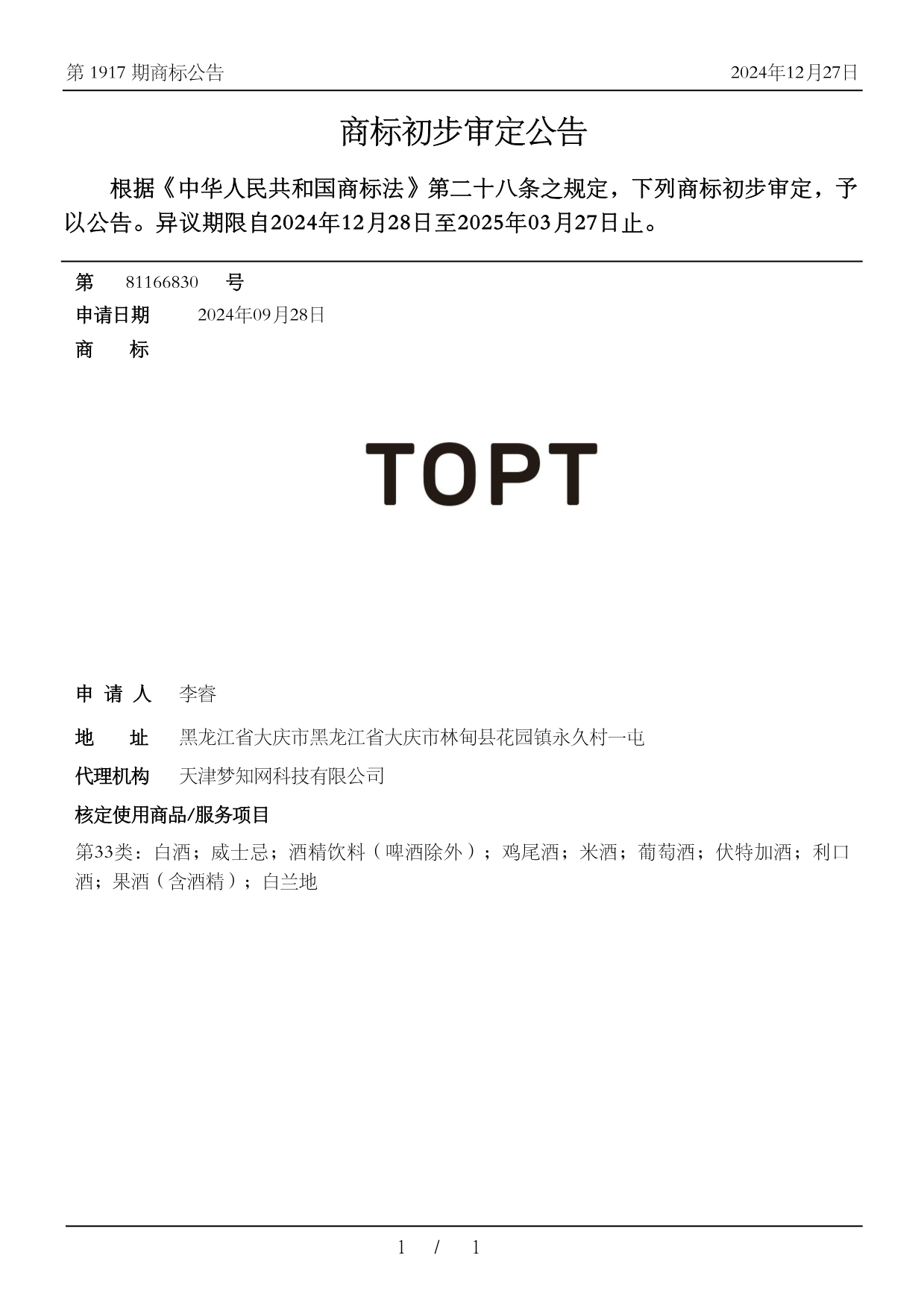 第 1917 期商标公告 2024年12月27日

商标初步审定公告

根据《中华人民共和国商标法》第二十八条之规定，下列商标初步审定，予以公告。异议期限自2024年12月28日至2025年03月27日止。

第 81166830 号
申请日期 2024年09月28日
商 标

TOPT

申 请 人 李睿
地 址 黑龙江省大庆市黑龙江省大庆市林甸县花园镇永久村一屯
代理机构 天津梦知网科技有限公司
核定使用商品/服务项目
第33类：白酒；威士忌；酒精饮料（啤酒除外）；鸡尾酒；米酒；葡萄酒；伏特加酒；利口酒；果酒（含酒精）；白兰地

1 / 1